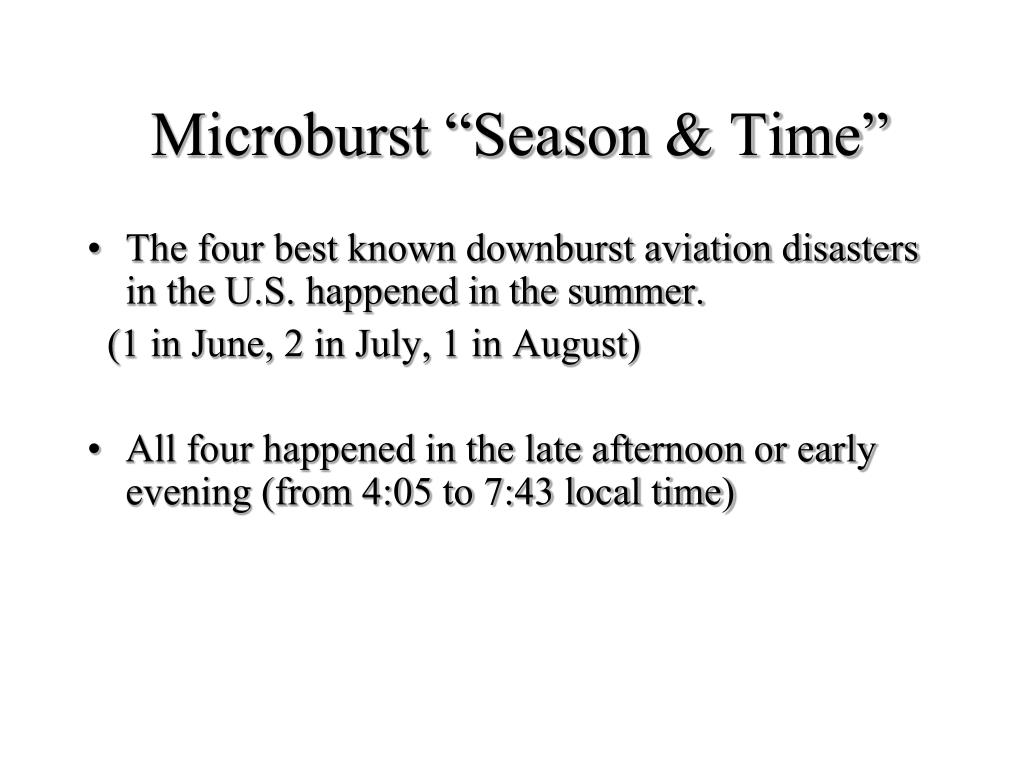 Microburst “Season & Time”

• The four best known downburst aviation disasters in the U.S. happened in the summer.

(1 in June, 2 in July, 1 in August)

• All four happened in the late afternoon or early evening (from 4:05 to 7:43 local time)